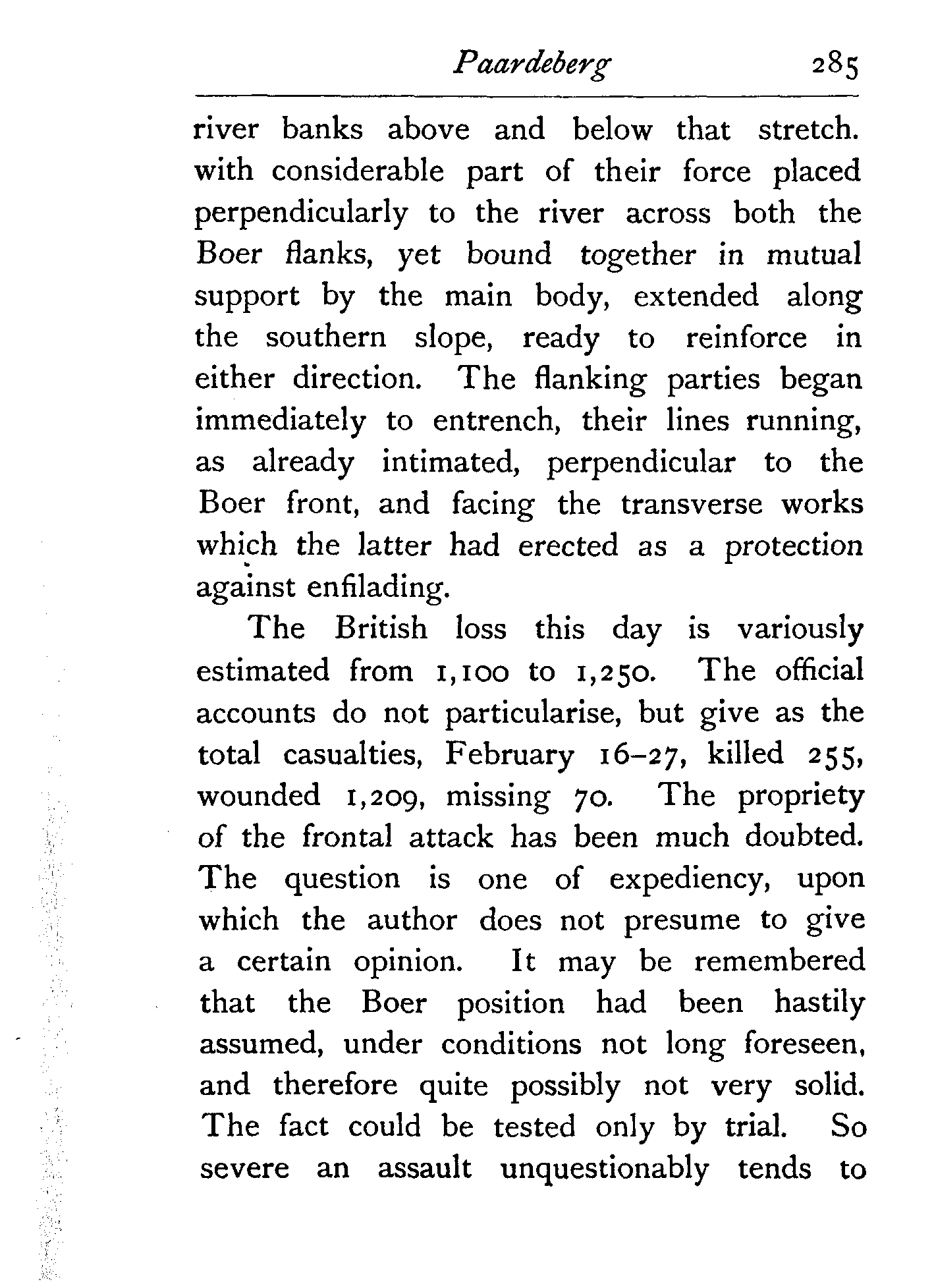 Paardeberg 285

river banks above and below that stretch. with considerable part of their force placed perpendicularly to the river across both the Boer flanks, yet bound together in mutual support by the main body, extended along the southern slope, ready to reinforce in either direction. The flanking parties began immediately to entrench, their lines running, as already intimated, perpendicular to the Boer front, and facing the transverse works which the latter had erected as a protection against enfilading.

The British loss this day is variously estimated from 1,100 to 1,250. The official accounts do not particularise, but give as the total casualties, February 16–27, killed 255, wounded 1,209, missing 70. The propriety of the frontal attack has been much doubted. The question is one of expediency, upon which the author does not presume to give a certain opinion. It may be remembered that the Boer position had been hastily assumed, under conditions not long foreseen, and therefore quite possibly not very solid. The fact could be tested only by trial. So severe an assault unquestionably tends to